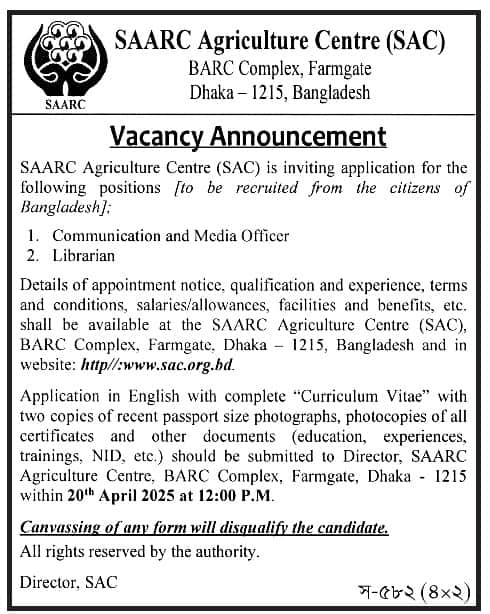 SAARC

SAARC Agriculture Centre (SAC)
BARC Complex, Farmgate
Dhaka – 1215, Bangladesh

Vacancy Announcement

SAARC Agriculture Centre (SAC) is inviting application for the following positions [to be recruited from the citizens of Bangladesh];

1. Communication and Media Officer
2. Librarian

Details of appointment notice, qualification and experience, terms and conditions, salaries/allowances, facilities and benefits, etc. shall be available at the SAARC Agriculture Centre (SAC), BARC Complex, Farmgate, Dhaka – 1215, Bangladesh and in website: http//:www.sac.org.bd.

Application in English with complete "Curriculum Vitae" with two copies of recent passport size photographs, photocopies of all certificates and other documents (education, experiences, trainings, NID, etc.) should be submitted to Director, SAARC Agriculture Centre, BARC Complex, Farmgate, Dhaka - 1215 within $20^{th}$ April 2025 at 12:00 P.M.

Canvassing of any form will disqualify the candidate.

All rights reserved by the authority.

Director, SAC

স-৫৮২ (৪×২)